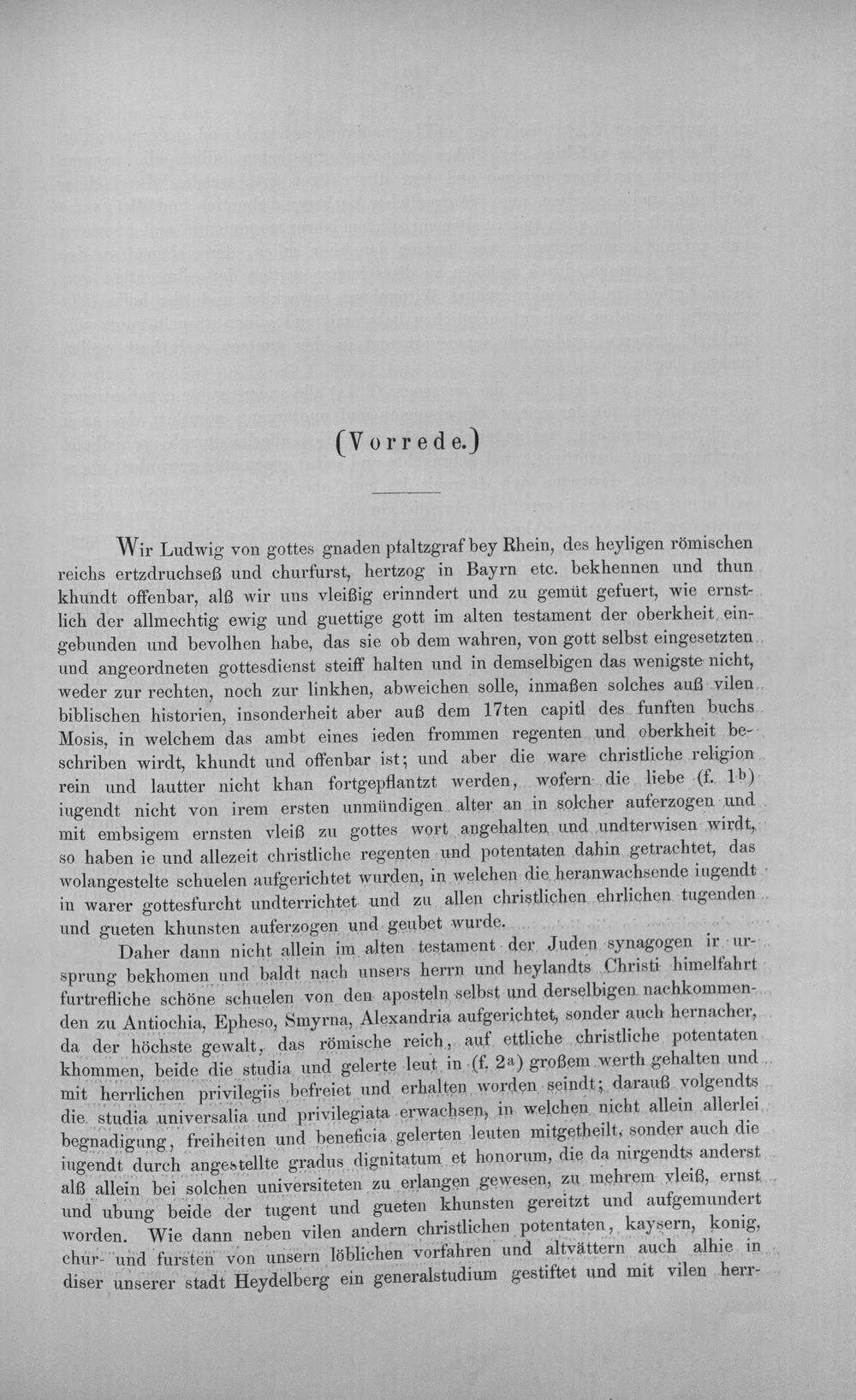 (Vorrede.)

Wir Ludwig von gottes gnaden pfaltzgraf bey Rhein, des heyligen römischen reichs ertzdruchseß und churfurst, hertzog in Bayrn etc. bekhennen und thun khundt offenbar, alß wir uns vleißig erinndert und zu gemüt gefuert, wie ernstlich der allmechtig ewig und guettige gott im alten testament der oberkheit eingebunden und bevolhen habe, das sie ob dem wahren, von gott selbst eingesetzten und angeordneten gottesdienst steiff halten und in demselbigen das wenigste nicht, weder zur rechten, noch zur linkhen, abweichen solle, inmaßen solches auß vilen biblischen historien, insonderheit aber auß dem 17ten capitl des funften buchs Mosis, in welchem das ambt eines ieden frommen regenten und oberkheit beschriben wirdt, khundt und offenbar ist; und aber die ware christliche religion rein und lautter nicht khan fortgepflantzt werden, wofern die liebe (f. $1^{b}$) iugendt nicht von irem ersten unmündigen alter an in solcher auferzogen und mit embsigem ernsten vleiß zu gottes wort angehalten und undterwisen wirdt, so haben ie und allezeit christliche regenten und potentaten dahin getrachtet, das wolangestelte schuelen aufgerichtet wurden, in welchen die heranwachsende iugendt in warer gottesfurcht undterrichtet und zu allen christlichen ehrlichen tugenden und gueten khunsten auferzogen und geubet wurde.

Daher dann nicht allein im alten testament der Juden synagogen ir ursprung bekhomen und baldt nach unsers herrn und heylandts Christi himelfahrt furtrefliche schöne schuelen von den aposteln selbst und derselbigen nachkommenden zu Antiochia, Epheso, Smyrna, Alexandria aufgerichtet, sonder auch hernacher, da der höchste gewalt, das römische reich, auf ettliche christliche potentaten khommen, beide die studia und gelerte leut in (f. $2^{a}$) großem werth gehalten und mit herrlichen privilegiis befreiet und erhalten worden seindt; darauß volgendts die studia universalia und privilegiata erwachsen, in welchen nicht allein allerlei begnadigung, freiheiten und beneficia gelerten leuten mitgetheilt, sonder auch die iugendt durch angestellte gradus dignitatum et honorum, die da nirgendts anderst alß allein bei solchen universiteten zu erlangen gewesen, zu mehrem vleiß, ernst und ubung beide der tugent und gueten khunsten gereitzt und aufgemundert worden. Wie dann neben vilen andern christlichen potentaten, kaysern, konig, chur- und fursten von unsern löblichen vorfahren und altvättern auch alhie in diser unserer stadt Heydelberg ein generalstudium gestiftet und mit vilen herr-